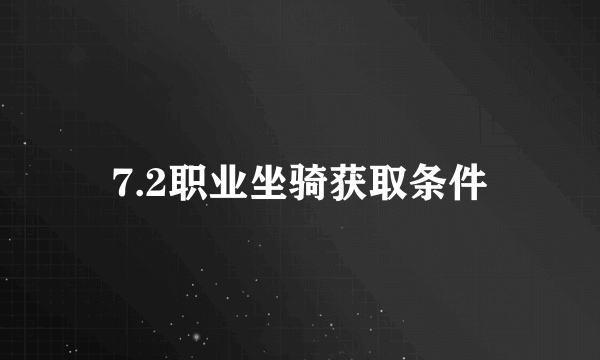 7.2职业坐骑获取条件